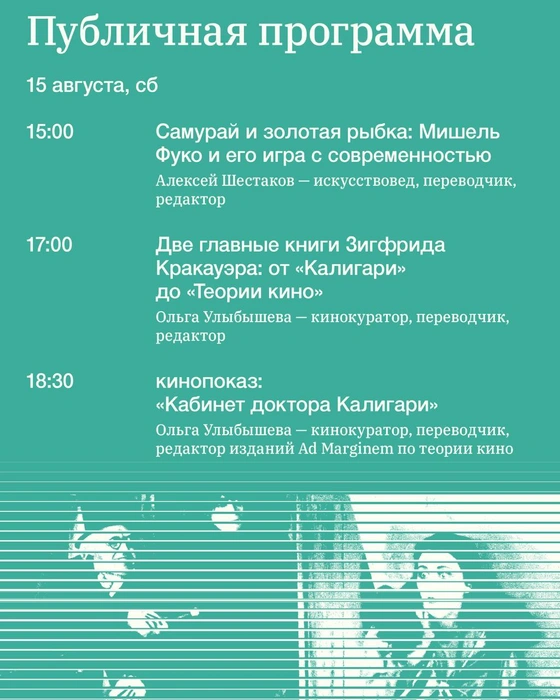 Публичная программа

15 августа, сб

15:00

Самурай и золотая рыбка: Мишель Фуко и его игра с современностью

Алексей Шестаков — искусствовед, переводчик, редактор

17:00

Две главные книги Зигфрида Кракауэра: от «Калигари» до «Теории кино»

Ольга Улыбышева — кинокуратор, переводчик, редактор

18:30

кинопоказ: «Кабинет доктора Калигари»

Ольга Улыбышева — кинокуратор, переводчик, редактор изданий Ad Marginem по теории кино